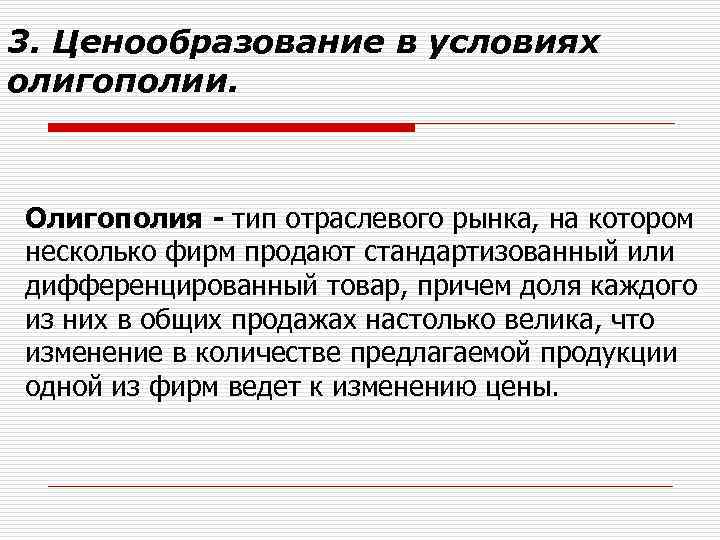 3. Ценообразование в условиях олигополии.

Олигополия - тип отраслевого рынка, на котором несколько фирм продают стандартизованный или дифференцированный товар, причем доля каждого из них в общих продажах настолько велика, что изменение в количестве предлагаемой продукции одной из фирм ведет к изменению цены.